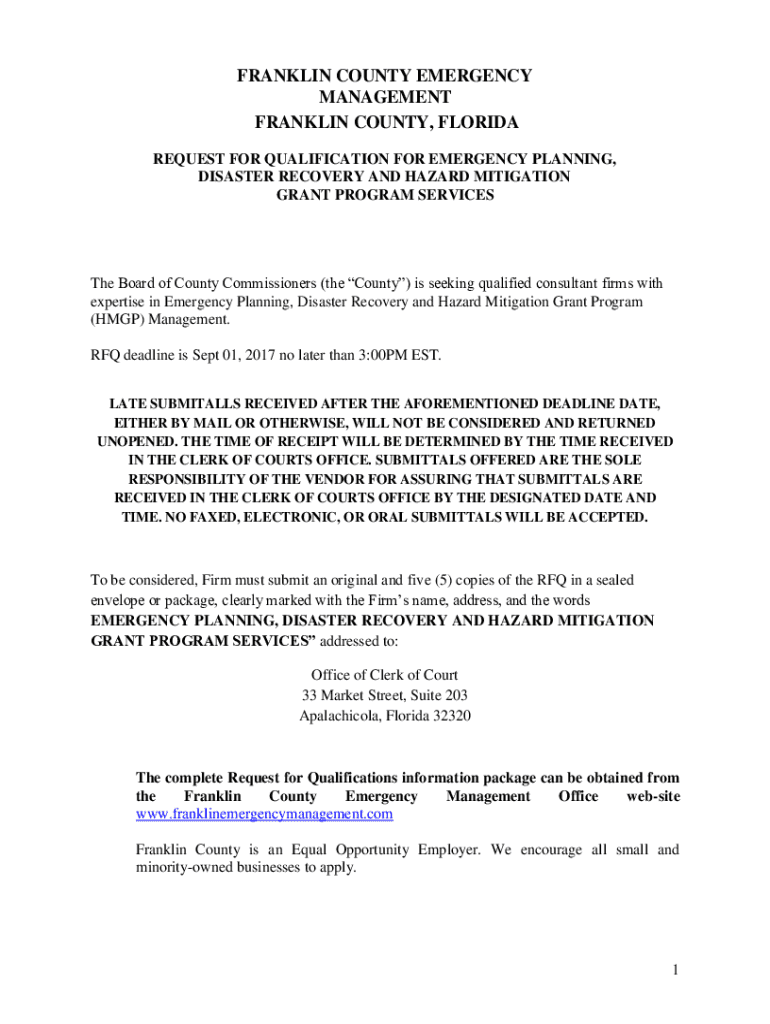 FRANKLIN COUNTY EMERGENCY MANAGEMENT
FRANKLIN COUNTY, FLORIDA

REQUEST FOR QUALIFICATION FOR EMERGENCY PLANNING, DISASTER RECOVERY AND HAZARD MITIGATION GRANT PROGRAM SERVICES

The Board of County Commissioners (the “County”) is seeking qualified consultant firms with expertise in Emergency Planning, Disaster Recovery and Hazard Mitigation Grant Program (HMGP) Management.

RFQ deadline is Sept 01, 2017 no later than 3:00PM EST.

LATE SUBMITALLS RECEIVED AFTER THE AFOREMENTIONED DEADLINE DATE, EITHER BY MAIL OR OTHERWISE, WILL NOT BE CONSIDERED AND RETURNED UNOPENED. THE TIME OF RECEIPT WILL BE DETERMINED BY THE TIME RECEIVED IN THE CLERK OF COURTS OFFICE. SUBMITTALS OFFERED ARE THE SOLE RESPONSIBILITY OF THE VENDOR FOR ASSURING THAT SUBMITTALS ARE RECEIVED IN THE CLERK OF COURTS OFFICE BY THE DESIGNATED DATE AND TIME. NO FAXED, ELECTRONIC, OR ORAL SUBMITTALS WILL BE ACCEPTED.

To be considered, Firm must submit an original and five (5) copies of the RFQ in a sealed envelope or package, clearly marked with the Firm’s name, address, and the words EMERGENCY PLANNING, DISASTER RECOVERY AND HAZARD MITIGATION GRANT PROGRAM SERVICES” addressed to:

Office of Clerk of Court
33 Market Street, Suite 203
Apalachicola, Florida 32320

The complete Request for Qualifications information package can be obtained from the Franklin County Emergency Management Office web-site www.franklinemergencymanagement.com

Franklin County is an Equal Opportunity Employer. We encourage all small and minority-owned businesses to apply.

1